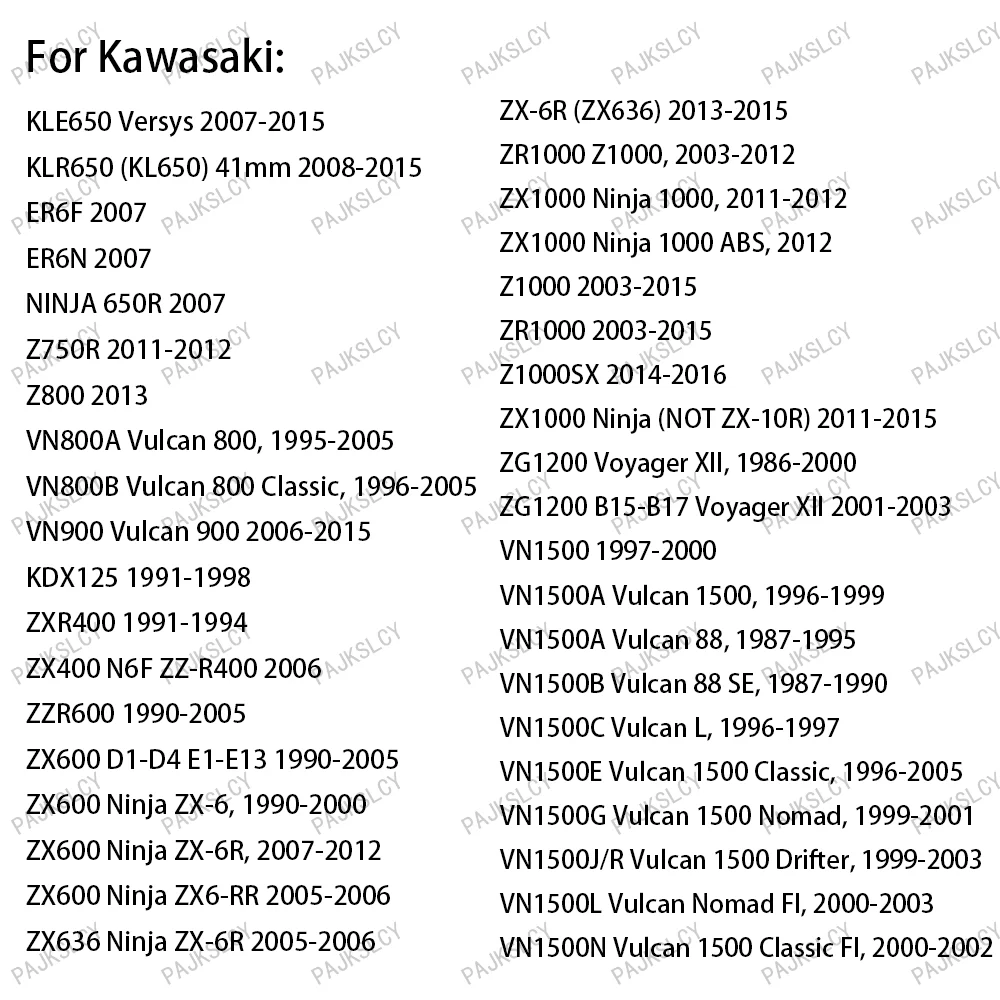 For Kawasaki:

KLE650 Versys 2007-2015
KLR650 (KL650) 41mm 2008-2015
ER6F 2007
ER6N 2007
NINJA 650R 2007
Z750R 2011-2012
Z800 2013
VN800A Vulcan 800, 1995-2005
VN800B Vulcan 800 Classic, 1996-2005
VN900 Vulcan 900 2006-2015
KDX125 1991-1998
ZXR400 1991-1994
ZX400 N6F ZZ-R400 2006
ZZR600 1990-2005
ZX600 D1-D4 E1-E13 1990-2005
ZX600 Ninja ZX-6, 1990-2000
ZX600 Ninja ZX-6R, 2007-2012
ZX600 Ninja ZX6-RR 2005-2006
ZX636 Ninja ZX-6R 2005-2006

ZX-6R (ZX636) 2013-2015
ZR1000 Z1000, 2003-2012
ZX1000 Ninja 1000, 2011-2012
ZX1000 Ninja 1000 ABS, 2012
Z1000 2003-2015
ZR1000 2003-2015
Z1000SX 2014-2016
ZX1000 Ninja (NOT ZX-10R) 2011-2015
ZG1200 Voyager XII, 1986-2000
ZG1200 B15-B17 Voyager XII 2001-2003
VN1500 1997-2000
VN1500A Vulcan 1500, 1996-1999
VN1500A Vulcan 88, 1987-1995
VN1500B Vulcan 88 SE, 1987-1990
VN1500C Vulcan L, 1996-1997
VN1500E Vulcan 1500 Classic, 1996-2005
VN1500G Vulcan 1500 Nomad, 1999-2001
VN1500J/R Vulcan 1500 Drifter, 1999-2003
VN1500L Vulcan Nomad FI, 2000-2003
VN1500N Vulcan 1500 Classic FI, 2000-2002

PAJKSLCY